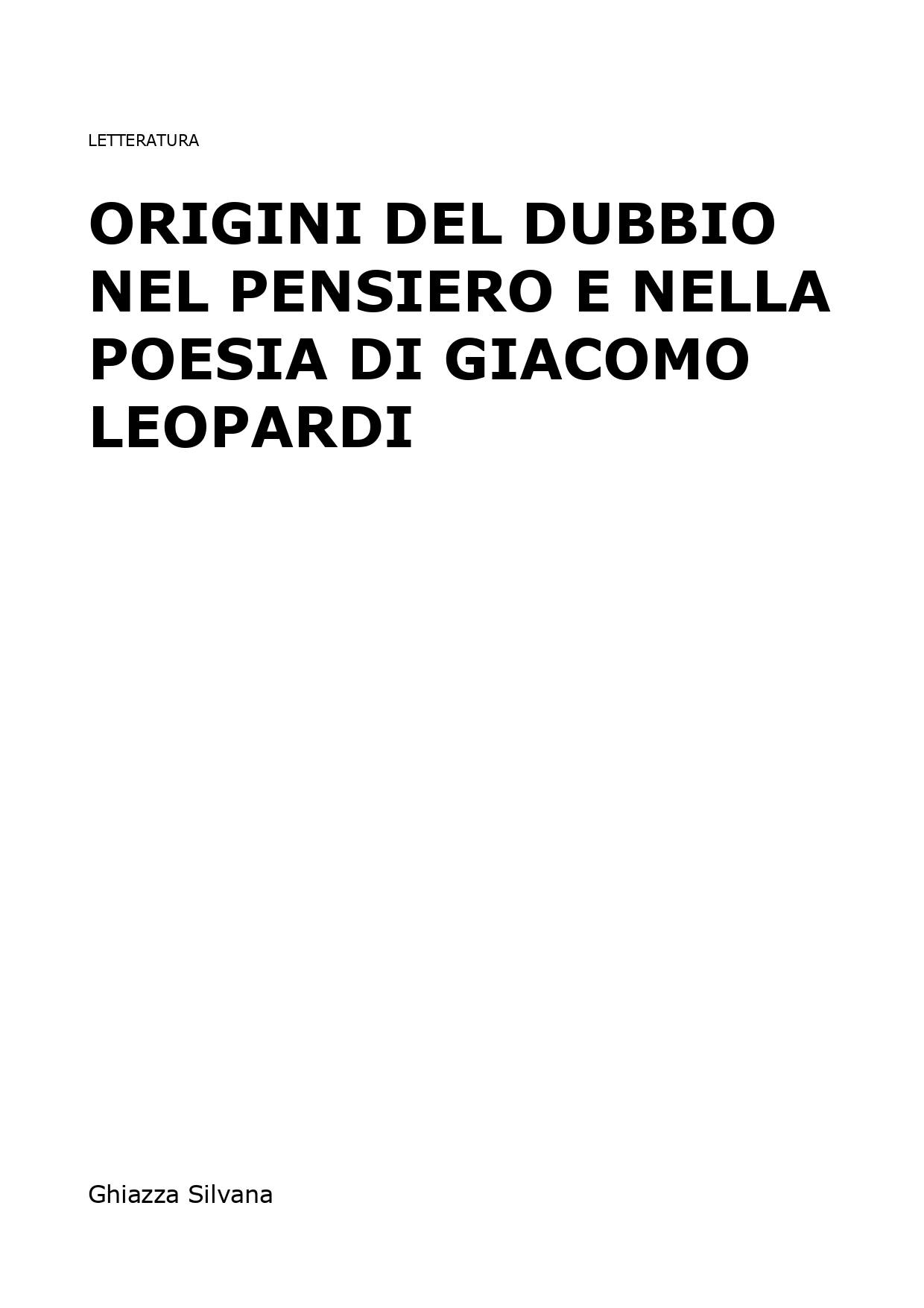 LETTERATURA

ORIGINI DEL DUBBIO NEL PENSIERO E NELLA POESIA DI GIACOMO LEOPARDI

Ghiazza Silvana